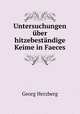 Untersuchungen über hitzebeständige Keime in Faeces

Georg Herzberg